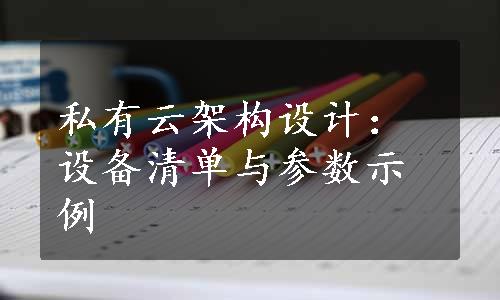 私有云架构设计：设备清单与参数示例